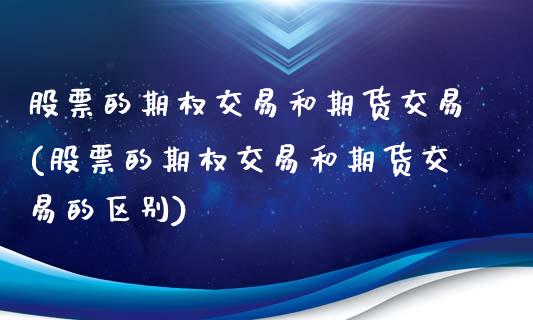 股票的期权交易和期货交易(股票的期权交易和期货交易的区别)